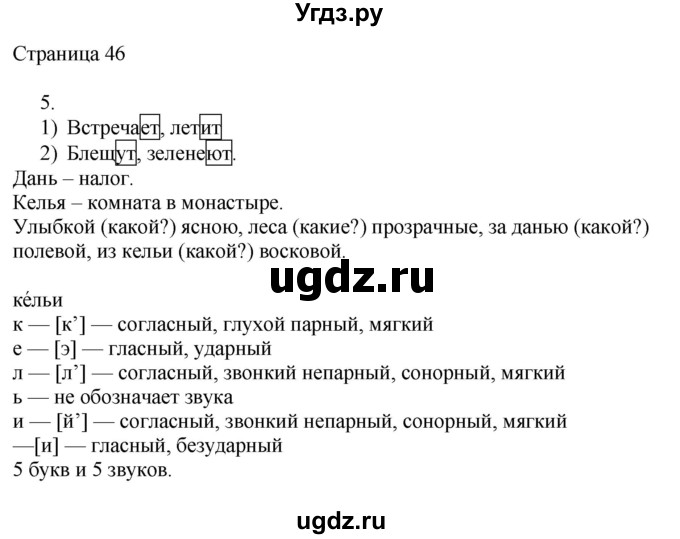 Угдз.ру

Страница 46

5.
1) Встречает, летит
2) Блещут, зеленеют.
Дань – налог.
Келья – комната в монастыре.
Улыбкой (какой?) ясною, леса (какие?) прозрачные, за данью (какой?) полевой, из кельи (какой?) восковой.

ugdz.ru

ке́льи
к — [к’] — согласный, глухой парный, мягкий
е — [э] — гласный, ударный
л — [л’] — согласный, звонкий непарный, сонорный, мягкий
ь — не обозначает звука
и — [й’] — согласный, звонкий непарный, сонорный, мягкий
—[и] — гласный, безударный
5 букв и 5 звуков.

ugdz.ru